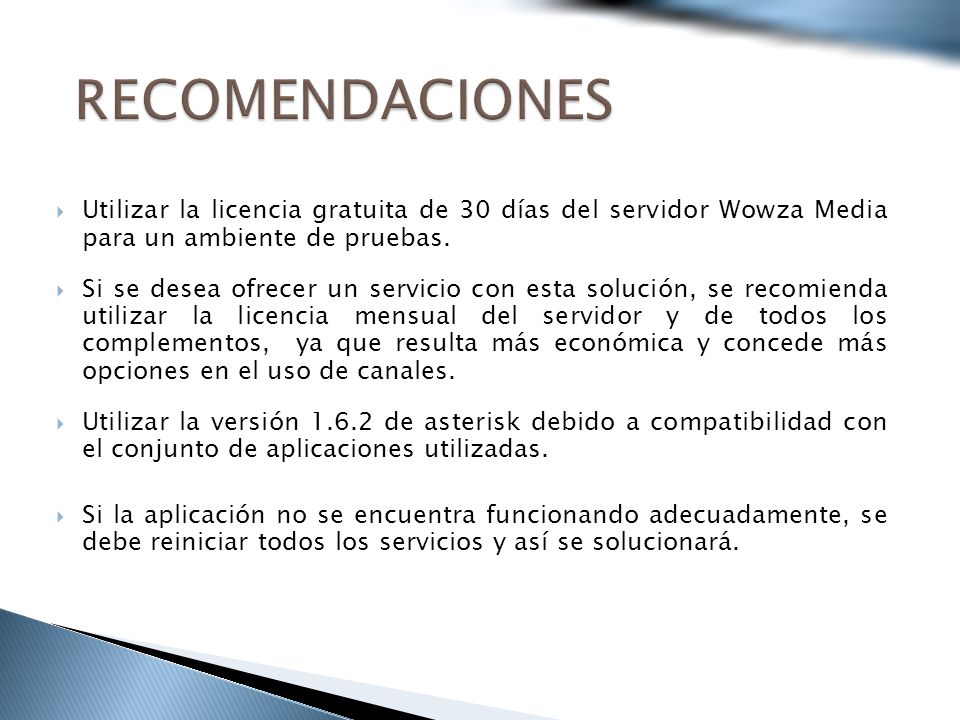 RECOMENDACIONES

Utilizar la licencia gratuita de 30 días del servidor Wowza Media para un ambiente de pruebas.

Si se desea ofrecer un servicio con esta solución, se recomienda utilizar la licencia mensual del servidor y de todos los complementos, ya que resulta más económica y concede más opciones en el uso de canales.

Utilizar la versión 1.6.2 de asterisk debido a compatibilidad con el conjunto de aplicaciones utilizadas.

Si la aplicación no se encuentra funcionando adecuadamente, se debe reiniciar todos los servicios y así se solucionará.